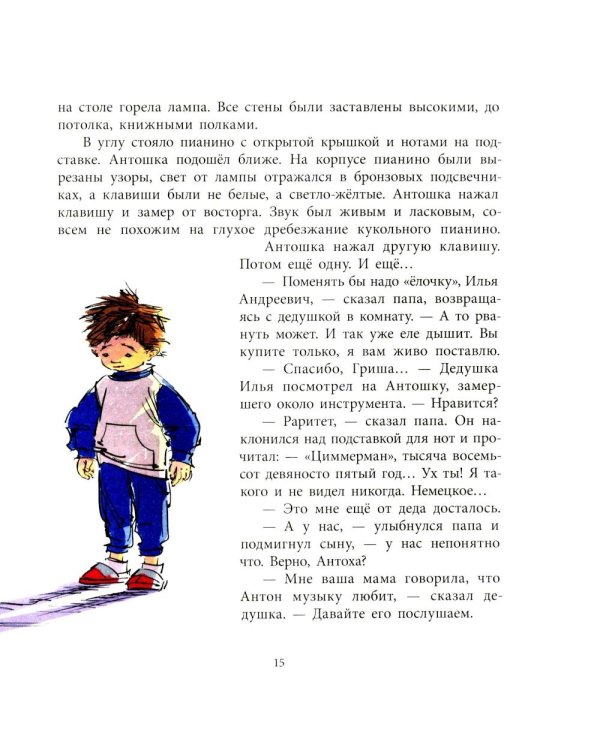 на столе горела лампа. Все стены были заставлены высокими, до потолка, книжными полками.

В углу стояло пианино с открытой крышкой и нотами на подставке. Антошка подошёл ближе. На корпусе пианино были вырезаны узоры, свет от лампы отражался в бронзовых подсвечниках, а клавиши были не белые, а светло-жёлтые. Антошка нажал клавишу и замер от восторга. Звук был живым и ласковым, совсем не похожим на глухое дребезжание кукольного пианино.

Антошка нажал другую клавишу. Потом ещё одну. И ещё...

— Поменять бы надо «ёлочку», Илья Андреевич, — сказал папа, возвращаясь с дедушкой в комнату. — А то рвануть может. И так уже еле дышит. Вы купите только, я вам живо поставлю.

— Спасибо, Гриша... — Дедушка Илья посмотрел на Антошку, замершего около инструмента. — Нравится?

— Раритет, — сказал папа. Он наклонился над подставкой для нот и прочитал: — «Циммерман», тысяча восемьсот девяносто пятый год... Ух ты! Я такого и не видел никогда. Немецкое...

— Это мне ещё от деда досталось.

— А у нас, — улыбнулся папа и подмигнул сыну, — у нас непонятно что. Верно, Антоха?

— Мне ваша мама говорила, что Антон музыку любит, — сказал дедушка. — Давайте его послушаем.

15